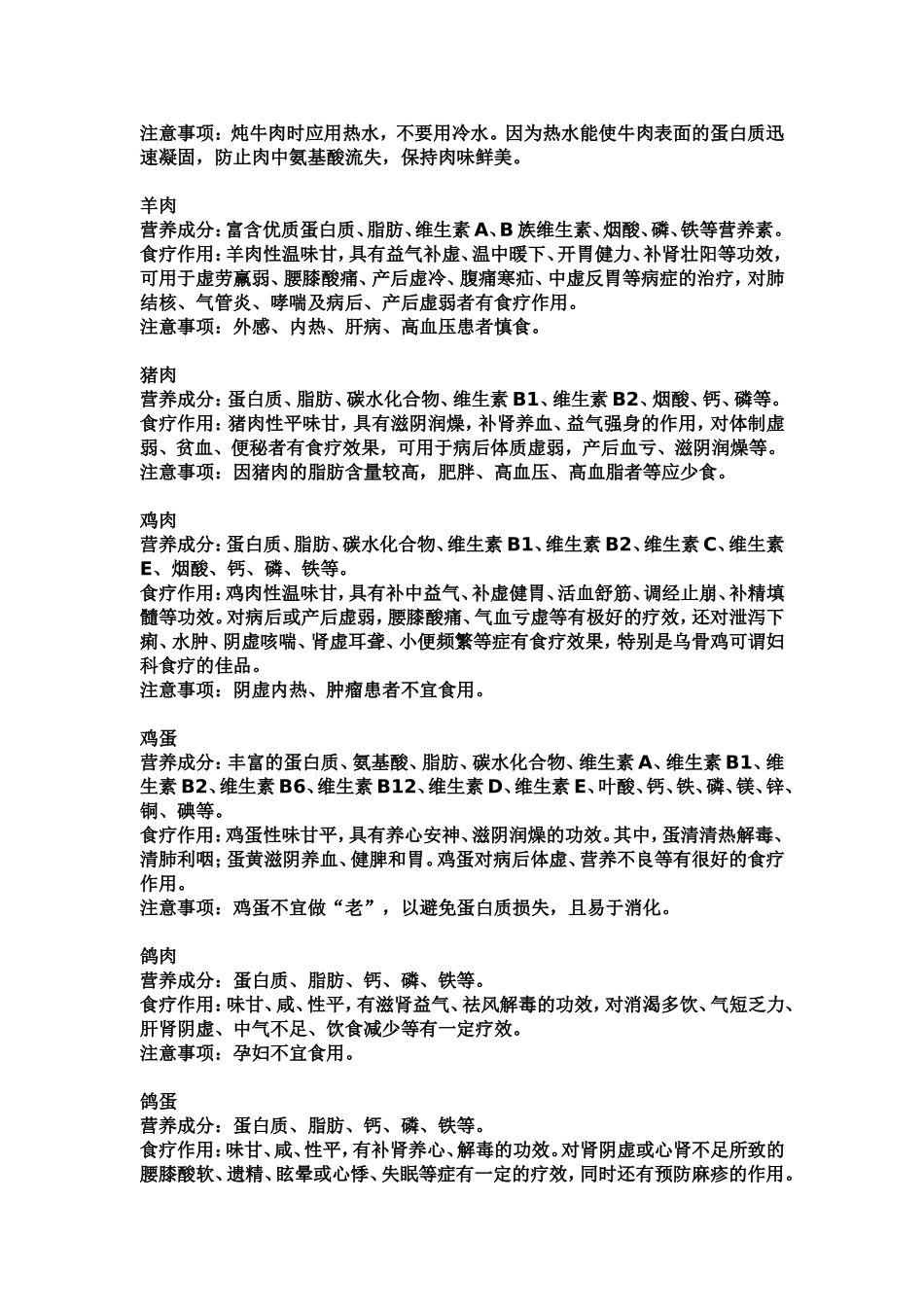 注意事项：炖牛肉时应用热水，不要用冷水。因为热水能使牛肉表面的蛋白质迅速凝固，防止肉中氨基酸流失，保持肉味鲜美。

羊肉
营养成分：富含优质蛋白质、脂肪、维生素 A、B 族维生素、烟酸、磷、铁等营养素。
食疗作用：羊肉性温味甘，具有益气补虚、温中暖下、开胃健力、补肾壮阳等功效，可用于虚劳羸弱、腰膝酸痛、产后虚冷、腹痛寒疝、中虚反胃等病症的治疗，对肺结核、气管炎、哮喘及病后、产后虚弱者有食疗作用。
注意事项：外感、内热、肝病、高血压患者慎食。

猪肉
营养成分：蛋白质、脂肪、碳水化合物、维生素 B1、维生素 B2、烟酸、钙、磷等。
食疗作用：猪肉性平味甘，具有滋阴润燥，补肾养血、益气强身的作用，对体制虚弱、贫血、便秘者有食疗效果，可用于病后体质虚弱，产后血亏、滋阴润燥等。
注意事项：因猪肉的脂肪含量较高，肥胖、高血压、高血脂者等应少食。

鸡肉
营养成分：蛋白质、脂肪、碳水化合物、维生素 B1、维生素 B2、维生素 C、维生素 E、烟酸、钙、磷、铁等。
食疗作用：鸡肉性温味甘，具有补中益气、补虚健胃、活血舒筋、调经止崩、补精填髓等功效。对病后或产后虚弱，腰膝酸痛、气血亏虚等有极好的疗效，还对泄泻下痢、水肿、阴虚咳喘、肾虚耳聋、小便频繁等症有食疗效果，特别是乌骨鸡可谓妇科食疗的佳品。
注意事项：阴虚内热、肿瘤患者不宜食用。

鸡蛋
营养成分：丰富的蛋白质、氨基酸、脂肪、碳水化合物、维生素 A、维生素 B1、维生素 B2、维生素 B6、维生素 B12、维生素 D、维生素 E、叶酸、钙、铁、磷、镁、锌、铜、碘等。
食疗作用：鸡蛋性味甘平，具有养心安神、滋阴润燥的功效。其中，蛋清清热解毒、清肺利咽；蛋黄滋阴养血、健脾和胃。鸡蛋对病后体虚、营养不良等有很好的食疗作用。
注意事项：鸡蛋不宜做“老”，以避免蛋白质损失，且易于消化。

鸽肉
营养成分：蛋白质、脂肪、钙、磷、铁等。
食疗作用：味甘、咸、性平，有滋肾益气、祛风解毒的功效，对消渴多饮、气短乏力、肝肾阴虚、中气不足、饮食减少等有一定疗效。
注意事项：孕妇不宜食用。

鸽蛋
营养成分：蛋白质、脂肪、钙、磷、铁等。
食疗作用：味甘、咸、性平，有补肾养心、解毒的功效。对肾阴虚或心肾不足所致的腰膝酸软、遗精、眩晕或心悸、失眠等症有一定的疗效，同时还有预防麻疹的作用。